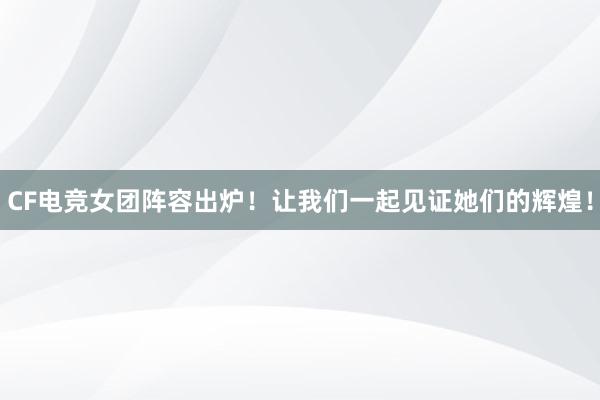 CF电竞女团阵容出炉！让我们一起见证她们的辉煌！